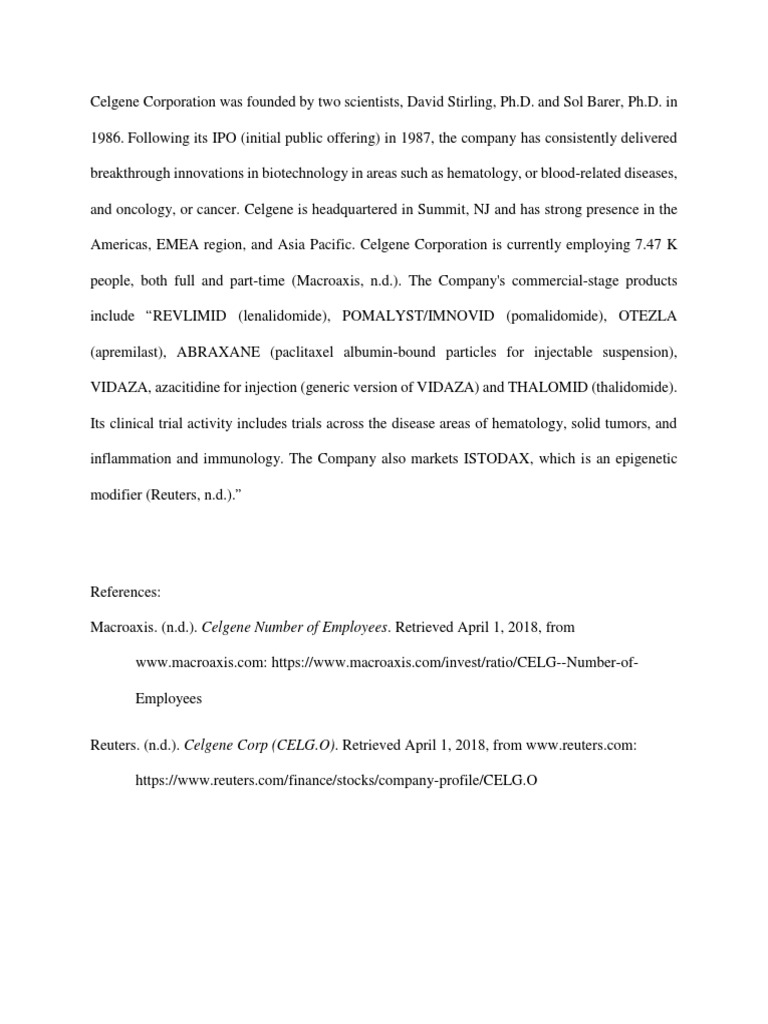 Celgene Corporation was founded by two scientists, David Stirling, Ph.D. and Sol Barer, Ph.D. in 1986. Following its IPO (initial public offering) in 1987, the company has consistently delivered breakthrough innovations in biotechnology in areas such as hematology, or blood-related diseases, and oncology, or cancer. Celgene is headquartered in Summit, NJ and has strong presence in the Americas, EMEA region, and Asia Pacific. Celgene Corporation is currently employing 7.47 K people, both full and part-time (Macroaxis, n.d.). The Company's commercial-stage products include “REVLIMID (lenalidomide), POMALYST/IMNOVID (pomalidomide), OTEZLA (apremilast), ABRAXANE (paclitaxel albumin-bound particles for injectable suspension), VIDAZA, azacitidine for injection (generic version of VIDAZA) and THALOMID (thalidomide). Its clinical trial activity includes trials across the disease areas of hematology, solid tumors, and inflammation and immunology. The Company also markets ISTODAX, which is an epigenetic modifier (Reuters, n.d.).”

References:

Macroaxis. (n.d.). Celgene Number of Employees. Retrieved April 1, 2018, from www.macroaxis.com: https://www.macroaxis.com/invest/ratio/CELG--Number-of-Employees

Reuters. (n.d.). Celgene Corp (CELG.O). Retrieved April 1, 2018, from www.reuters.com: https://www.reuters.com/finance/stocks/company-profile/CELG.O